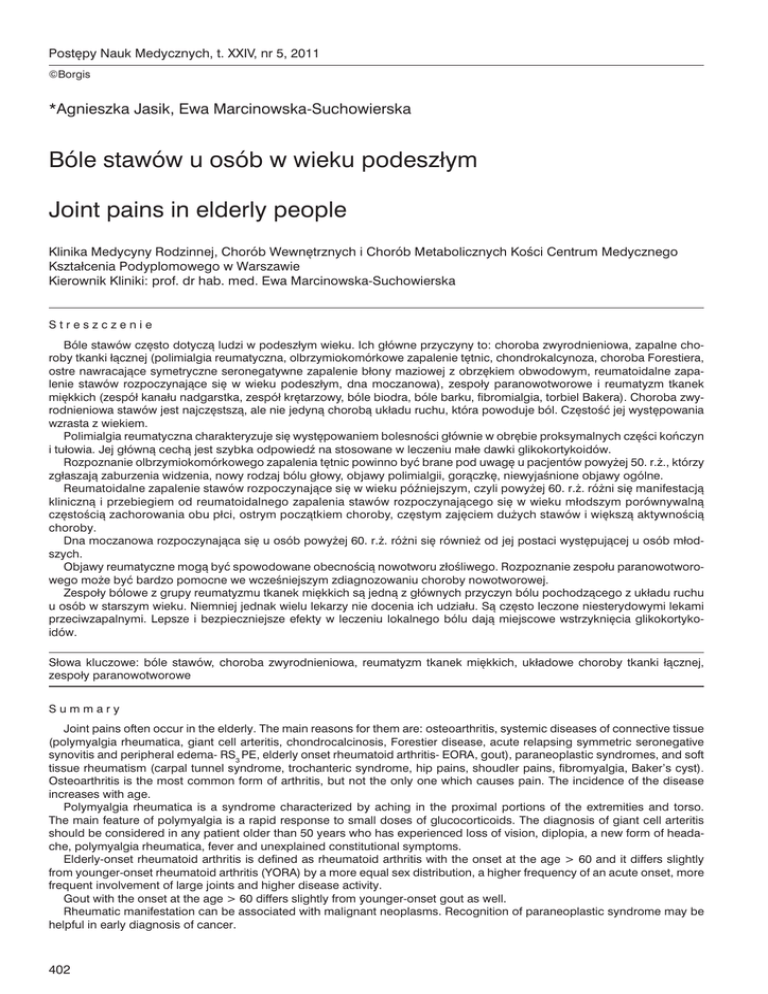 Postępy Nauk Medycznych, t. XXIV, nr 5, 2011
©Borgis

*Agnieszka Jasik, Ewa Marcinowska-Suchowierska

Bóle stawów u osób w wieku podeszłym

Joint pains in elderly people

Klinika Medycyny Rodzinnej, Chorób Wewnętrznych i Chorób Metabolicznych Kości Centrum Medycznego Kształcenia Podyplomowego w Warszawie
Kierownik Kliniki: prof. dr hab. med. Ewa Marcinowska-Suchowierska

Streszczenie

Bóle stawów często dotyczą ludzi w podeszłym wieku. Ich główne przyczyny to: choroba zwyrodnieniowa, zapalne choroby tkanki łącznej (polimialgia reumatyczna, olbrzymiokomórkowe zapalenie tętnic, chondrokalcynoza, choroba Forestiera, ostre nawracające symetryczne seronegatywne zapalenie błony maziowej z obrzękiem obwodowym, reumatoidalne zapalenie stawów rozpoczynające się w wieku podeszłym, dna moczanowa), zespoły paranowotworowe i reumatyzm tkanek miękkich (zespół kanału nadgarstka, zespół krętarzowy, bóle biodra, bóle barku, fibromialgia, torbiel Bakera). Choroba zwyrodnieniowa stawów jest najczęstszą, ale nie jedyną chorobą układu ruchu, która powoduje ból. Częstość jej występowania wzrasta z wiekiem.
Polimialgia reumatyczna charakteryzuje się występowaniem bolesności głównie w obrębie proksymalnych części kończyn i tułowia. Jej główną cechą jest szybka odpowiedź na stosowane w leczeniu małe dawki glikokortykoidów.
Rozpoznanie olbrzymiokomórkowego zapalenia tętnic powinno być brane pod uwagę u pacjentów powyżej 50. r.ż., którzy zgłaszają zaburzenia widzenia, nowy rodzaj bólu głowy, objawy polimialgii, gorączkę, niewyjaśnione objawy ogólne.
Reumatoidalne zapalenie stawów rozpoczynające się w wieku późniejszym, czyli powyżej 60. r.ż. różni się manifestacją kliniczną i przebiegiem od reumatoidalnego zapalenia stawów rozpoczynającego się w wieku młodszym porównywalną częstością zachorowania obu płci, ostrym początkiem choroby, częstym zajęciem dużych stawów i większą aktywnością choroby.
Dna moczanowa rozpoczynająca się u osób powyżej 60. r.ż. różni się również od jej postaci występującej u osób młodszych.
Objawy reumatyczne mogą być spowodowane obecnością nowotworu złośliwego. Rozpoznanie zespołu paranowotworowego może być bardzo pomocne we wcześniejszym zdiagnozowaniu choroby nowotworowej.
Zespoły bólowe z grupy reumatyzmu tkanek miękkich są jedną z głównych przyczyn bólu pochodzącego z układu ruchu u osób w starszym wieku. Niemniej jednak wielu lekarzy nie docenia ich udziału. Są często leczone niesterydowymi lekami przeciwzapalnymi. Lepsze i bezpieczniejsze efekty w leczeniu lokalnego bólu dają miejscowe wstrzyknięcia glikokortykoidów.

Słowa kluczowe: bóle stawów, choroba zwyrodnieniowa, reumatyzm tkanek miękkich, układowe choroby tkanki łącznej, zespoły paranowotworowe

Summary

Joint pains often occur in the elderly. The main reasons for them are: osteoarthritis, systemic diseases of connective tissue (polymyalgia rheumatica, giant cell arteritis, chondrocalcinosis, Forestier disease, acute relapsing symmetric seronegative synovitis and peripheral edema- $RS_3PE$, elderly onset rheumatoid arthritis- EORA, gout), paraneoplastic syndromes, and soft tissue rheumatism (carpal tunnel syndrome, trochanteric syndrome, hip pains, shoudler pains, fibromyalgia, Baker's cyst). Osteoarthritis is the most common form of arthritis, but not the only one which causes pain. The incidence of the disease increases with age.
Polymyalgia rheumatica is a syndrome characterized by aching in the proximal portions of the extremities and torso. The main feature of polymyalgia is a rapid response to small doses of glucocorticoids. The diagnosis of giant cell arteritis should be considered in any patient older than 50 years who has experienced loss of vision, diplopia, a new form of headache, polymyalgia rheumatica, fever and unexplained constitutional symptoms.
Elderly-onset rheumatoid arthritis is defined as rheumatoid arthritis with the onset at the age > 60 and it differs slightly from younger-onset rheumatoid arthritis (YORA) by a more equal sex distribution, a higher frequency of an acute onset, more frequent involvement of large joints and higher disease activity.
Gout with the onset at the age > 60 differs slightly from younger-onset gout as well.
Rheumatic manifestation can be associated with malignant neoplasms. Recognition of paraneoplastic syndrome may be helpful in early diagnosis of cancer.

402